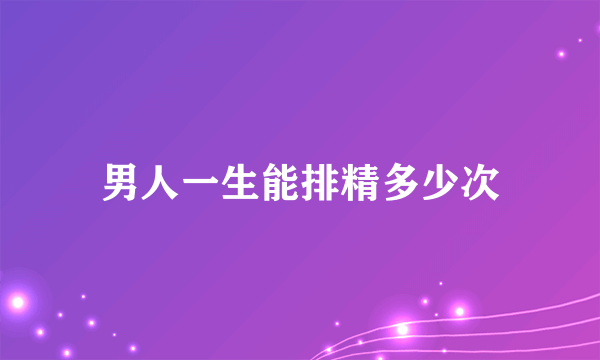 男人一生能排精多少次